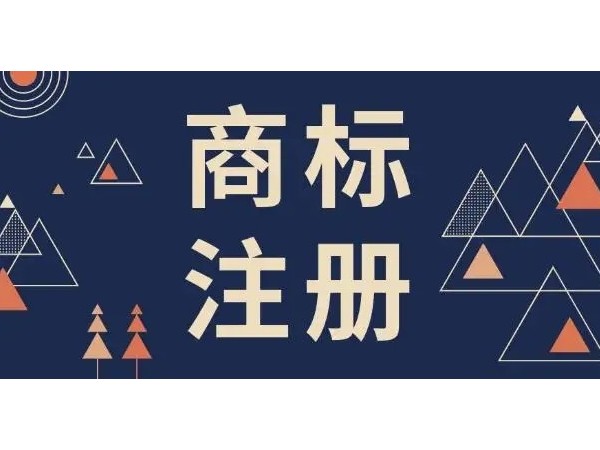 商标
注册